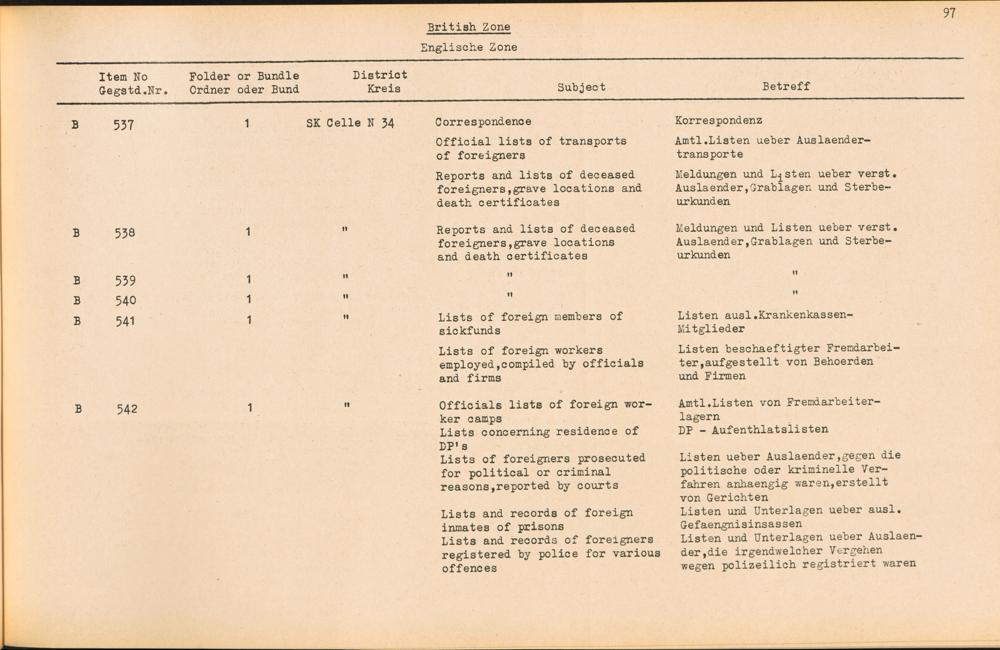 97

British Zone

Englische Zone

| Item No Gegstd.Nr. | Folder or Bundle Ordner oder Bund | District Kreis | Subject | Betreff |
|---|---|---|---|---|
| B 537 | 1 | SK Celle N 34 | Correspondence | Korrespondenz |
| | | | Official lists of transports of foreigners | Amtl.Listen ueber Auslaendertransporte |
| | | | Reports and lists of deceased foreigners,grave locations and death certificates | Meldungen und Listen ueber verst. Auslaender,Grablagen und Sterbeurkunden |
| B 538 | 1 | " | Reports and lists of deceased foreigners,grave locations and death certificates | Meldungen und Listen ueber verst. Auslaender,Grablagen und Sterbeurkunden |
| B 539 | 1 | " | " | " |
| B 540 | 1 | " | " | " |
| B 541 | 1 | " | Lists of foreign members of sickfunds | Listen ausl.Krankenkassen-Mitglieder |
| | | | Lists of foreign workers employed,compiled by officials and firms | Listen beschaeftigter Fremdarbeiter,aufgestellt von Behoerden und Firmen |
| B 542 | 1 | " | Officials lists of foreign worker camps | Amtl.Listen von Fremdarbeiterlagern |
| | | | Lists concerning residence of DP's | DP - Aufenthlatslisten |
| | | | Lists of foreigners prosecuted for political or criminal reasons,reported by courts | Listen ueber Auslaender,gegen die politische oder kriminelle Verfahren anhaengig waren,erstellt von Gerichten |
| | | | Lists and records of foreign inmates of prisons | Listen und Unterlagen ueber ausl. Gefaengnisinsassen |
| | | | Lists and records of foreigners registered by police for various offences | Listen und Unterlagen ueber Auslaender,die irgendwelcher Vergehen wegen polizeilich registriert waren |